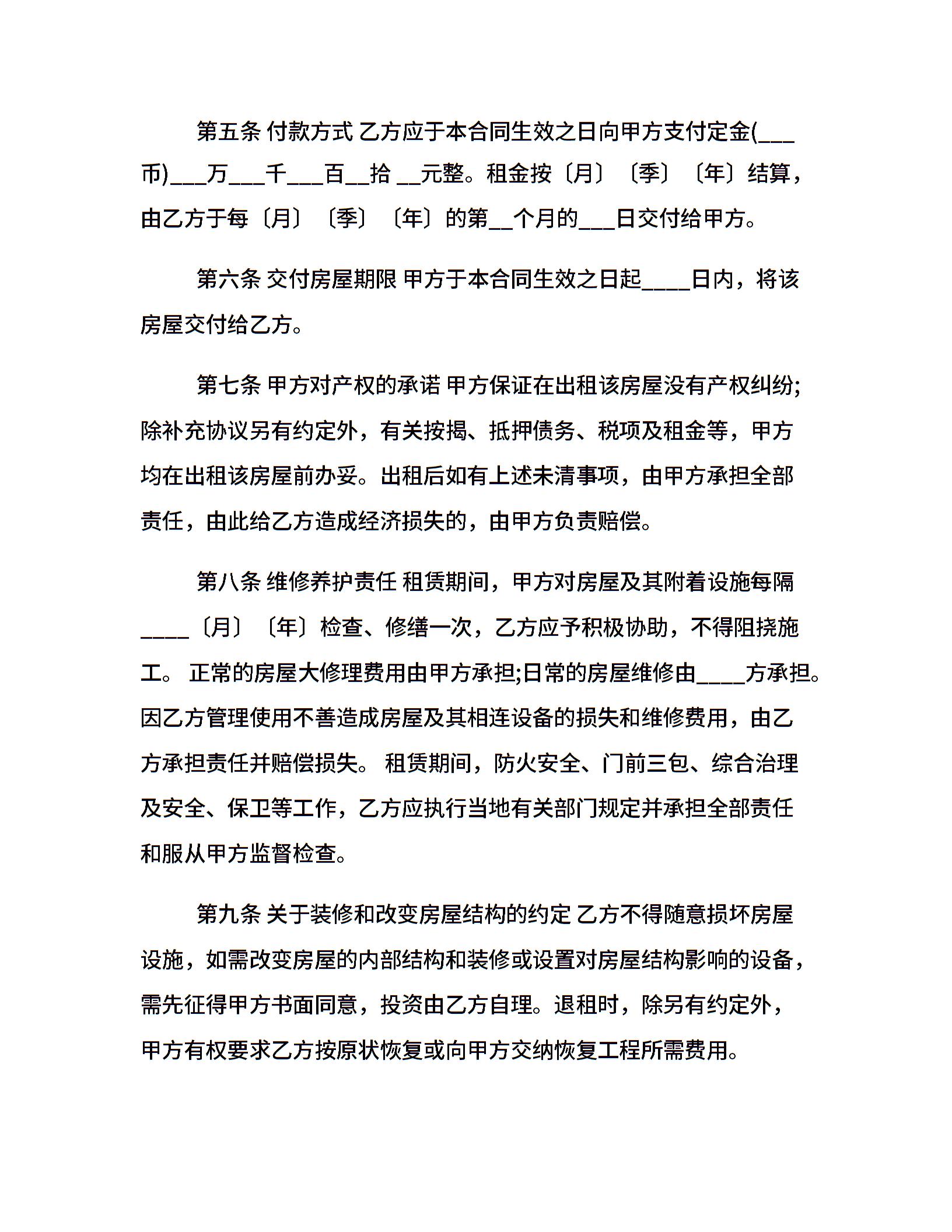 第五条 付款方式 乙方应于本合同生效之日向甲方支付定金(___币)___万___千___百__拾 __元整。租金按〔月〕〔季〕〔年〕结算，由乙方于每〔月〕〔季〕〔年〕的第__个月的___日交付给甲方。

第六条 交付房屋期限 甲方于本合同生效之日起____日内，将该房屋交付给乙方。

第七条 甲方对产权的承诺 甲方保证在出租该房屋没有产权纠纷;除补充协议另有约定外，有关按揭、抵押债务、税项及租金等，甲方均在出租该房屋前办妥。出租后如有上述未清事项，由甲方承担全部责任，由此给乙方造成经济损失的，由甲方负责赔偿。

第八条 维修养护责任 租赁期间，甲方对房屋及其附着设施每隔____〔月〕〔年〕检查、修缮一次，乙方应予积极协助，不得阻挠施工。 正常的房屋大修理费用由甲方承担;日常的房屋维修由____方承担。因乙方管理使用不善造成房屋及其相连设备的损失和维修费用，由乙方承担责任并赔偿损失。 租赁期间，防火安全、门前三包、综合治理及安全、保卫等工作，乙方应执行当地有关部门规定并承担全部责任和服从甲方监督检查。

第九条 关于装修和改变房屋结构的约定 乙方不得随意损坏房屋设施，如需改变房屋的内部结构和装修或设置对房屋结构影响的设备，需先征得甲方书面同意，投资由乙方自理。退租时，除另有约定外，甲方有权要求乙方按原状恢复或向甲方交纳恢复工程所需费用。